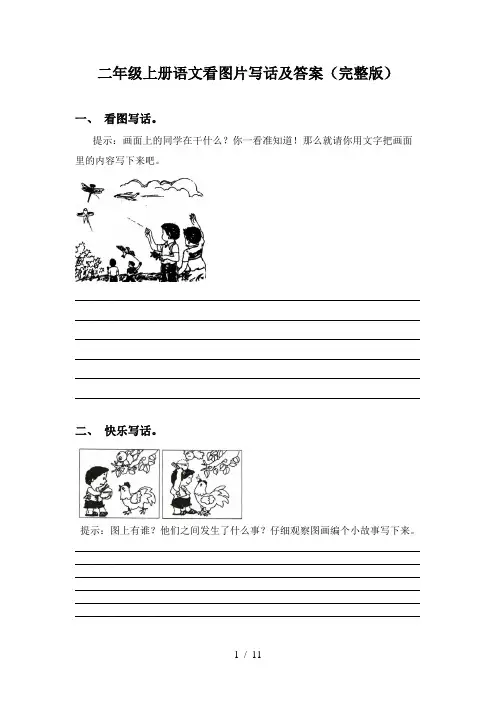 二年级上册语文看图片写话及答案（完整版）

一、 看图写话。

提示：画面上的同学在干什么？你一看准知道！那么就请你用文字把画面里的内容写下来吧。

二、 快乐写话。

提示：图上有谁？他们之间发生了什么事？仔细观察图画编个小故事写下来。

1 / 11